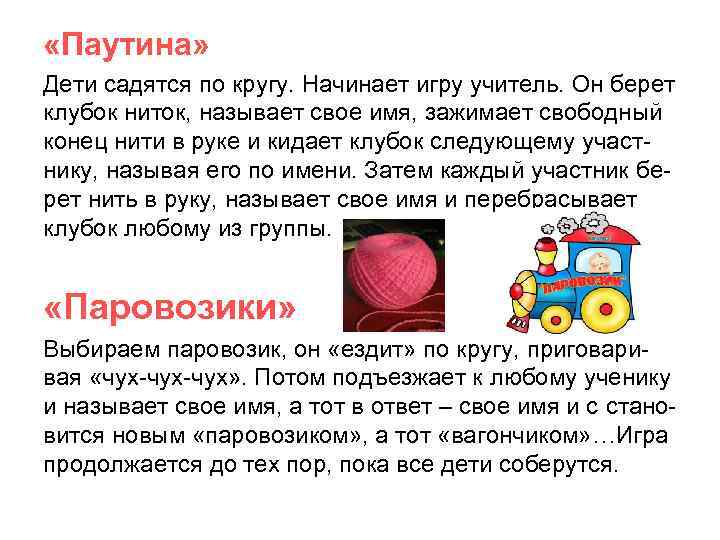 «Паутина»

Дети садятся по кругу. Начинает игру учитель. Он берет клубок ниток, называет свое имя, зажимает свободный конец нити в руке и кидает клубок следующему участнику, называя его по имени. Затем каждый участник берет нить в руку, называет свое имя и перебрасывает клубок любому из группы.

паровозик

«Паровозики»

Выбираем паровозик, он «ездит» по кругу, приговаривая «чух-чух-чух». Потом подъезжает к любому ученику и называет свое имя, а тот в ответ – свое имя и с становится новым «паровозиком», а тот «вагончиком»…Игра продолжается до тех пор, пока все дети соберутся.